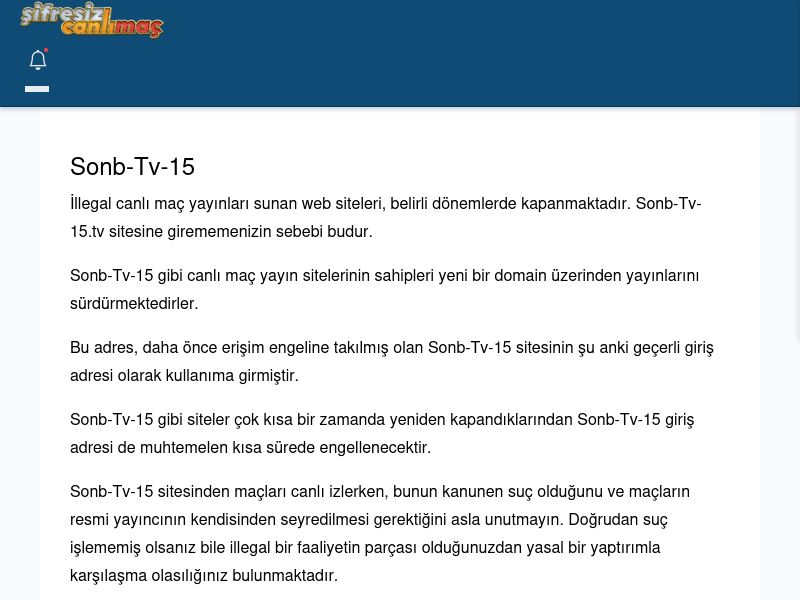 şifresiz canlımaç

Sonb-Tv-15

İllegal canlı maç yayınları sunan web siteleri, belirli dönemlerde kapanmaktadır. Sonb-Tv-15.tv sitesine girememenizin sebebi budur.

Sonb-Tv-15 gibi canlı maç yayın sitelerinin sahipleri yeni bir domain üzerinden yayınlarını sürdürmektedirler.

Bu adres, daha önce erişim engeline takılmış olan Sonb-Tv-15 sitesinin şu anki geçerli giriş adresi olarak kullanıma girmiştir.

Sonb-Tv-15 gibi siteler çok kısa bir zamanda yeniden kapandıklarından Sonb-Tv-15 giriş adresi de muhtemelen kısa sürede engellenecektir.

Sonb-Tv-15 sitesinden maçları canlı izlerken, bunun kanunen suç olduğunu ve maçların resmi yayıncının kendisinden seyredilmesi gerektiğini asla unutmayın. Doğrudan suç işlememiş olsanız bile illegal bir faaliyetin parçası olduğunuzdan yasal bir yaptırımla karşılaşma olasılığınız bulunmaktadır.